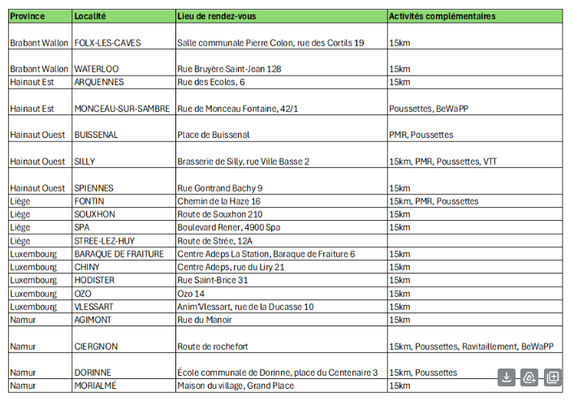 | Province | Localité | Lieu de rendez-vous | Activités complémentaires |
|---|---|---|---|
| Brabant Wallon | FOLX-LES-CAVES | Salle communale Pierre Colon, rue des Cortils 19 | 15km |
| Brabant Wallon | WATERLOO | Rue Bruyère Saint-Jean 128 | 15km |
| Hainaut Est | ARQUENNES | Rue des Ecoles, 6 | 15km |
| Hainaut Est | MONCEAU-SUR-SAMBRE | Rue de Monceau Fontaine, 42/1 | Poussettes, BeWaPP |
| Hainaut Ouest | BUISSENAL | Place de Buissenal | PMR, Poussettes |
| Hainaut Ouest | SILLY | Brasserie de Silly, rue Ville Basse 2 | 15km, PMR, Poussettes, VTT |
| Hainaut Ouest | SPIENNES | Rue Gontrand Bachy 9 | 15km |
| Liège | FONTIN | Chemin de la Haze 16 | 15km, PMR, Poussettes |
| Liège | SOUXHON | Route de Souxhon 210 | 15km |
| Liège | SPA | Boulevard Rener, 4900 Spa | 15km |
| Liège | STREE-LEZ-HUY | Route de Strée, 12A | |
| Luxembourg | BARAQUE DE FRAITURE | Centre Adeps La Station, Baraque de Fraiture 6 | 15km |
| Luxembourg | CHINY | Centre Adeps, rue du Liry 21 | 15km |
| Luxembourg | HODISTER | Rue Saint-Brice 31 | 15km |
| Luxembourg | OZO | Ozo 14 | 15km |
| Luxembourg | VLESSART | Anim'Vlessart, rue de la Ducasse 10 | 15km |
| Namur | AGIMONT | Rue du Manoir | 15km |
| Namur | CIERGNON | Route de rochefort | 15km, Poussettes, Ravitaillement, BeWaPP |
| Namur | DORINNE | École communale de Dorinne, place du Centenaire 3 | 15km, Poussettes |
| Namur | MORIALMÉ | Maison du village, Grand Place | 15km |